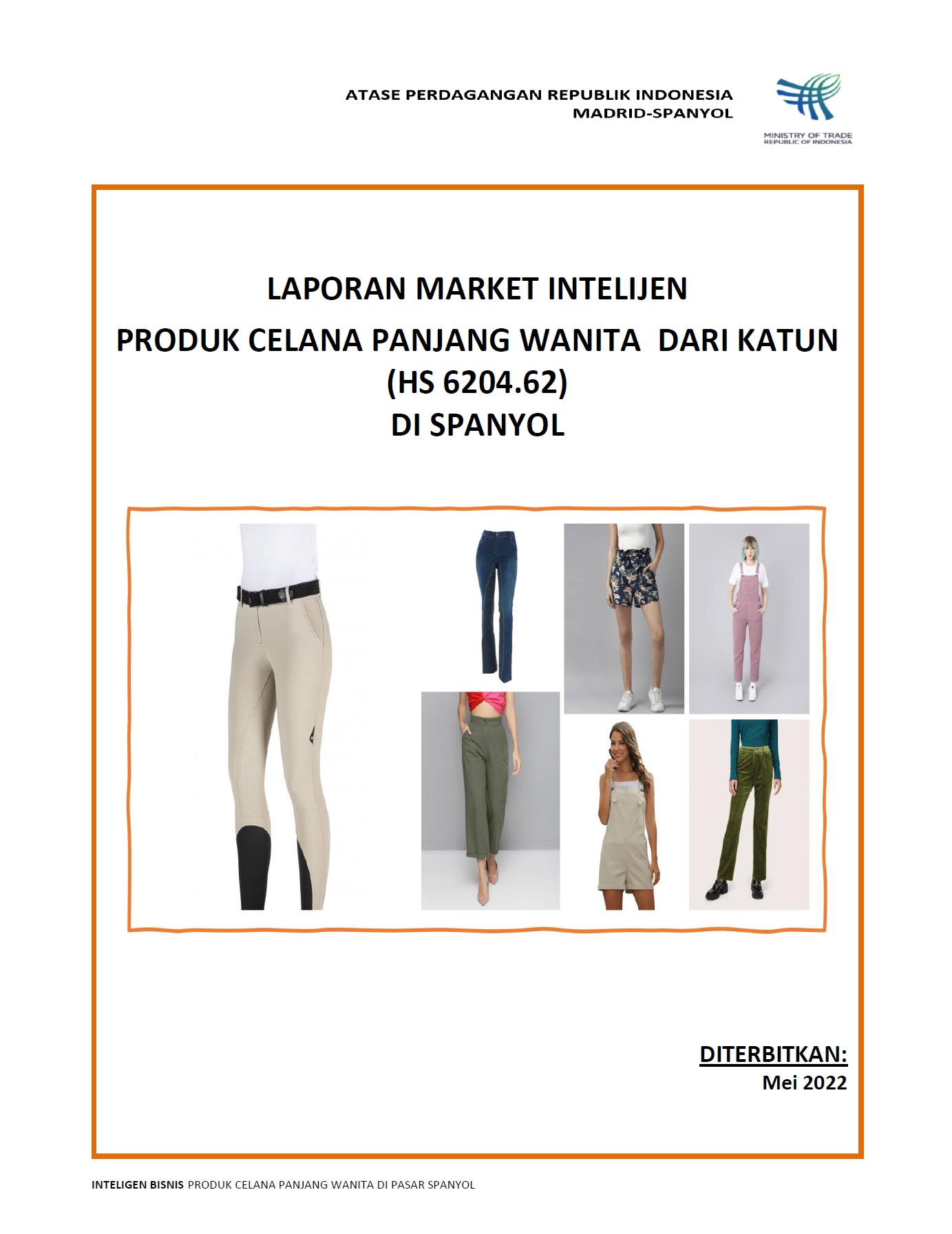 ATASE PERDAGANGAN REPUBLIK INDONESIA
MADRID-SPANYOL

MINISTRY OF TRADE
REPUBLIC OF INDONESIA

LAPORAN MARKET INTELIJEN

PRODUK CELANA PANJANG WANITA DARI KATUN
(HS 6204.62)
DI SPANYOL

DITERBITKAN:
Mei 2022

INTELIGEN BISNIS PRODUK CELANA PANJANG WANITA DI PASAR SPANYOL